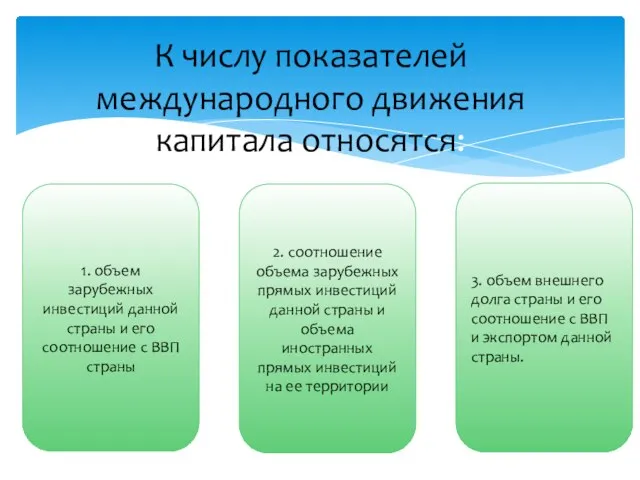 К числу показателей международного движения капитала относятся:

1. объем зарубежных инвестиций данной страны и его соотношение с ВВП страны

2. соотношение объема зарубежных прямых инвестиций данной страны и объема иностранных прямых инвестиций на ее территории

3. объем внешнего долга страны и его соотношение с ВВП и экспортом данной страны.